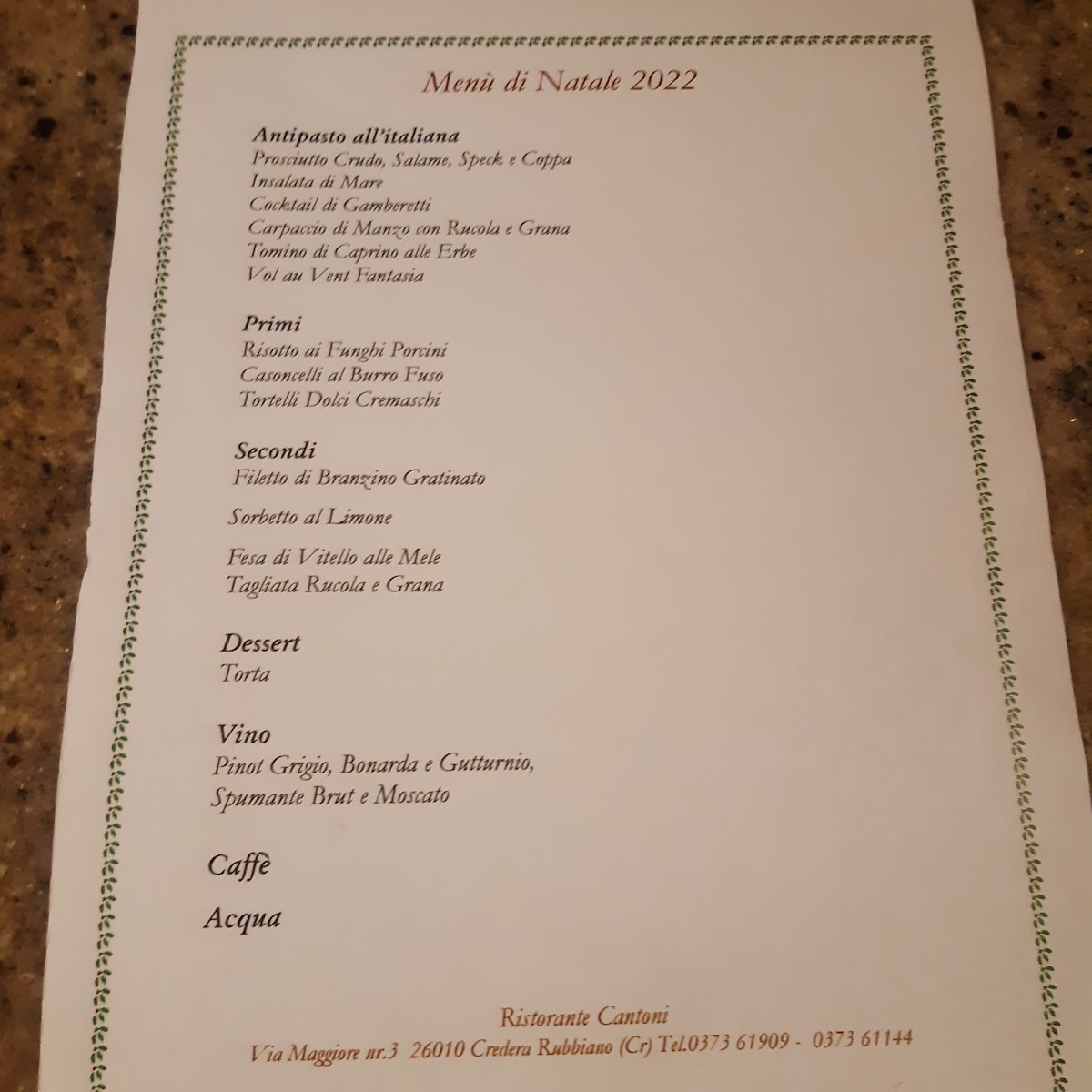 Menù di Natale 2022

Antipasto all'italiana
Prosciutto Crudo, Salame, Speck e Coppa
Insalata di Mare
Cocktail di Gamberetti
Carpaccio di Manzo con Rucola e Grana
Tomino di Caprino alle Erbe
Vol au Vent Fantasia

Primi
Risotto ai Funghi Porcini
Casoncelli al Burro Fuso
Tortelli Dolci Cremaschi

Secondi
Filetto di Branzino Gratinato

Sorbetto al Limone

Fesa di Vitello alle Mele
Tagliata Rucola e Grana

Dessert
Torta

Vino
Pinot Grigio, Bonarda e Gutturnio,
Spumante Brut e Moscato

Caffè

Acqua

Ristorante Cantoni
Via Maggiore nr.3 26010 Credera Rubbiano (Cr) Tel.0373 61909 - 0373 61144